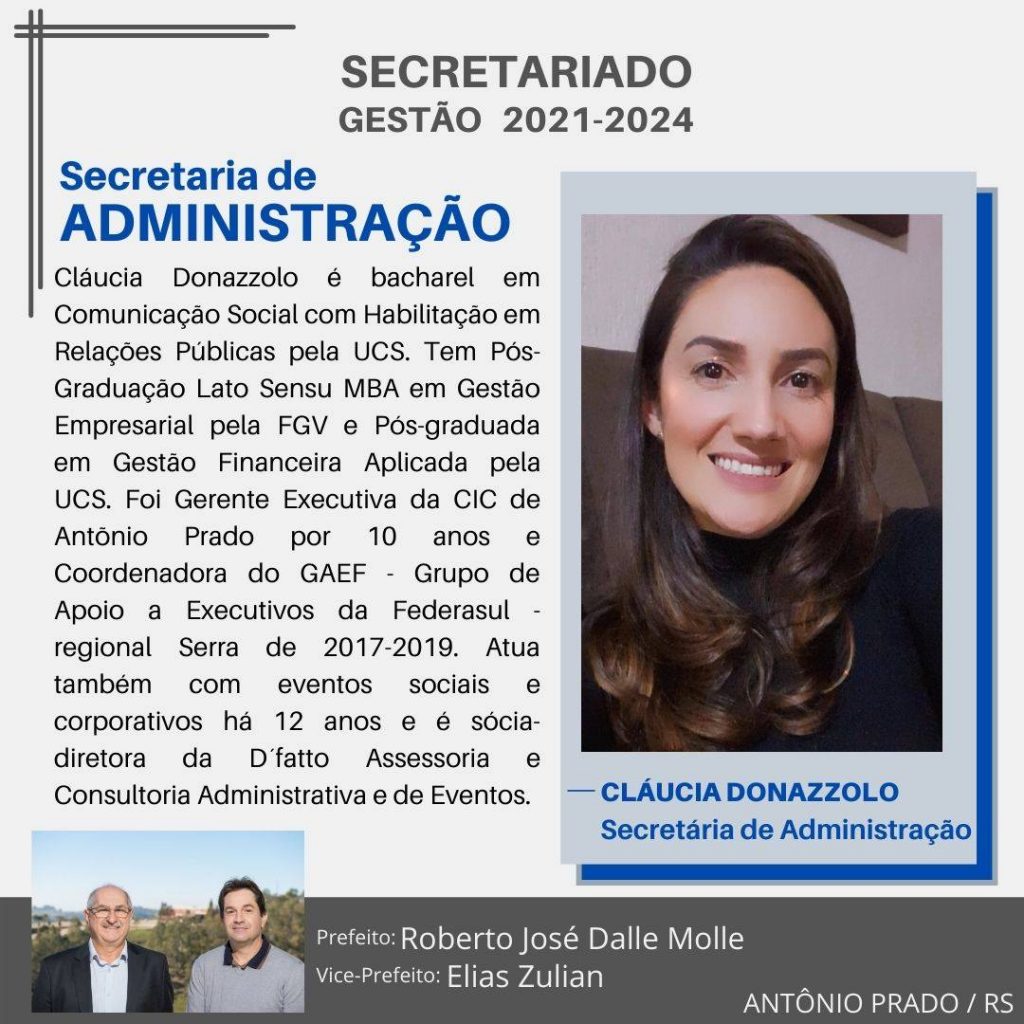 SECRETARIADO
GESTÃO 2021-2024

Secretaria de
ADMINISTRAÇÃO

Cláucia Donazzolo é bacharel em Comunicação Social com Habilitação em Relações Públicas pela UCS. Tem Pós-Graduação Lato Sensu MBA em Gestão Empresarial pela FGV e Pós-graduada em Gestão Financeira Aplicada pela UCS. Foi Gerente Executiva da CIC de Antônio Prado por 10 anos e Coordenadora do GAEF - Grupo de Apoio a Executivos da Federasul - regional Serra de 2017-2019. Atua também com eventos sociais e corporativos há 12 anos e é sócia-diretora da D´fatto Assessoria e Consultoria Administrativa e de Eventos.

CLÁUCIA DONAZZOLO
Secretária de Administração

Prefeito: Roberto José Dalle Molle
Vice-Prefeito: Elias Zulian

ANTÔNIO PRADO / RS